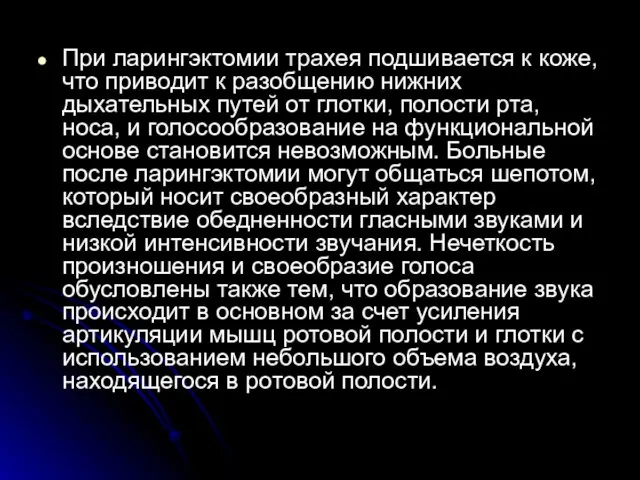 При ларингэктомии трахея подшивается к коже, что приводит к разобщению нижних дыхательных путей от глотки, полости рта, носа, и голосообразование на функциональной основе становится невозможным. Больные после ларингэктомии могут общаться шепотом, который носит своеобразный характер вследствие обедненности гласными звуками и низкой интенсивности звучания. Нечеткость произношения и своеобразие голоса обусловлены также тем, что образование звука происходит в основном за счет усиления артикуляции мышц ротовой полости и глотки с использованием небольшого объема воздуха, находящегося в ротовой полости.